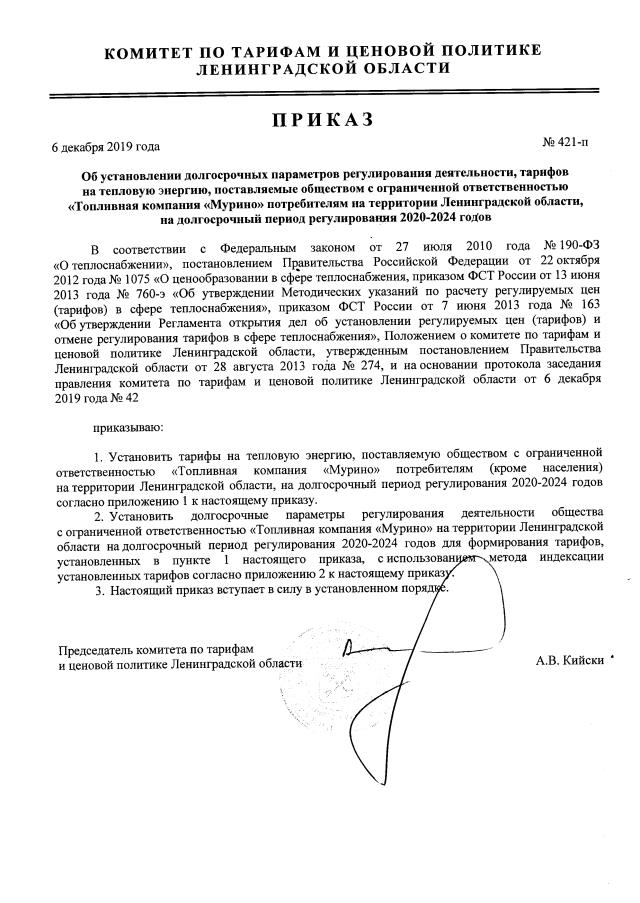 КОМИТЕТ ПО ТАРИФАМ И ЦЕНОВОЙ ПОЛИТИКЕ
ЛЕНИНГРАДСКОЙ ОБЛАСТИ

ПРИКАЗ

6 декабря 2019 года

№ 421-п

Об установлении долгосрочных параметров регулирования деятельности, тарифов на тепловую энергию, поставляемые обществом с ограниченной ответственностью «Топливная компания «Мурино» потребителям на территории Ленинградской области, на долгосрочный период регулирования 2020-2024 годов

В соответствии с Федеральным законом от 27 июля 2010 года № 190-ФЗ «О теплоснабжении», постановлением Правительства Российской Федерации от 22 октября 2012 года № 1075 «О ценообразовании в сфере теплоснабжения, приказом ФСТ России от 13 июня 2013 года № 760-э «Об утверждении Методических указаний по расчету регулируемых цен (тарифов) в сфере теплоснабжения», приказом ФСТ России от 7 июня 2013 года № 163 «Об утверждении Регламента открытия дел об установлении регулируемых цен (тарифов) и отмене регулирования тарифов в сфере теплоснабжения», Положением о комитете по тарифам и ценовой политике Ленинградской области, утвержденным постановлением Правительства Ленинградской области от 28 августа 2013 года № 274, и на основании протокола заседания правления комитета по тарифам и ценовой политике Ленинградской области от 6 декабря 2019 года № 42

приказываю:

1. Установить тарифы на тепловую энергию, поставляемую обществом с ограниченной ответственностью «Топливная компания «Мурино» потребителям (кроме населения) на территории Ленинградской области, на долгосрочный период регулирования 2020-2024 годов согласно приложению 1 к настоящему приказу.

2. Установить долгосрочные параметры регулирования деятельности общества с ограниченной ответственностью «Топливная компания «Мурино» на территории Ленинградской области на долгосрочный период регулирования 2020-2024 годов для формирования тарифов, установленных в пункте 1 настоящего приказа, с использованием метода индексации установленных тарифов согласно приложению 2 к настоящему приказу.

3. Настоящий приказ вступает в силу в установленном порядке.

Председатель комитета по тарифам
и ценовой политике Ленинградской области

А.В. Кийски